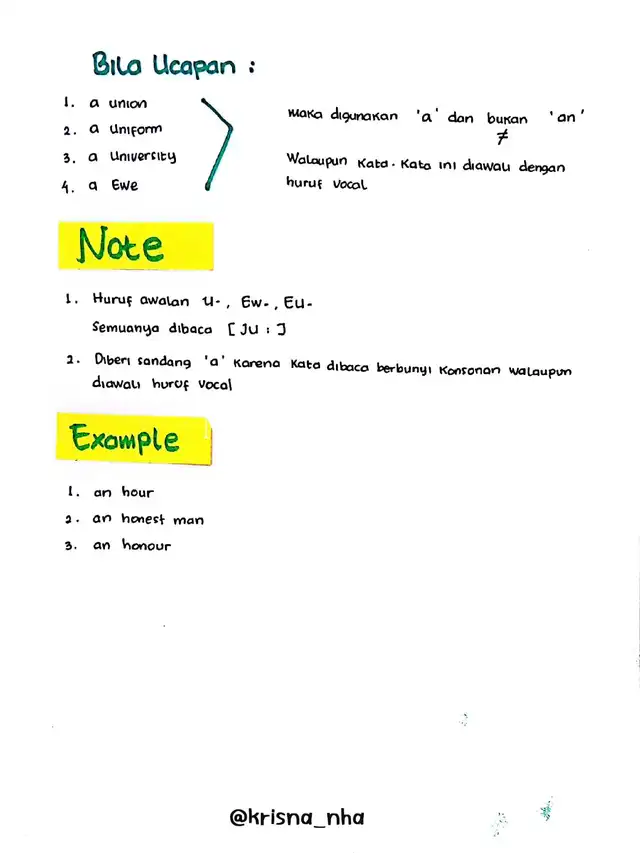 Bila Ucapan :

1. a union
2. a Uniform
3. a University
4. a Ewe

Maka digunakan 'a' dan bukan 'an'
$\neq$
Walaupun Kata-Kata ini diawali dengan huruf vocal

Note

1. Huruf awalan U-, Ew-, Eu-
Semuanya dibaca [Ju:]

2. Diberi sandang 'a' Karena Kata dibaca berbunyi Konsonan walaupun diawali huruf vocal

Example

1. an hour
2. an honest man
3. an honour

@krisna_nha